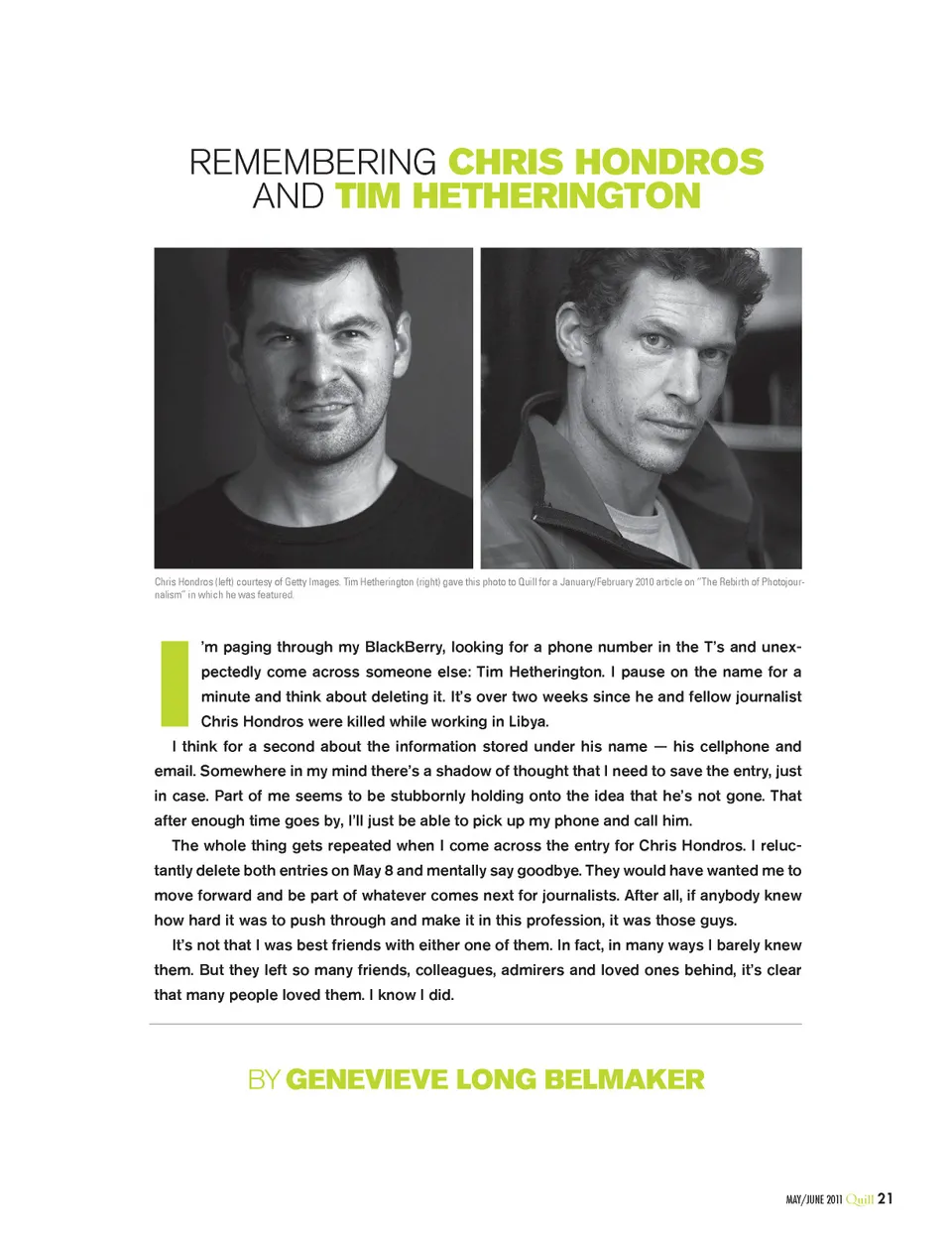 REMEMBERING CHRIS HONDROS AND TIM HETHERINGTON

Chris Hondros (left) courtesy of Getty Images. Tim Hetherington (right) gave this photo to Quill for a January/February 2010 article on "The Rebirth of Photojournalism" in which he was featured.

I'm paging through my BlackBerry, looking for a phone number in the T's and unexpectedly come across someone else: Tim Hetherington. I pause on the name for a minute and think about deleting it. It's over two weeks since he and fellow journalist Chris Hondros were killed while working in Libya.

I think for a second about the information stored under his name — his cellphone and email. Somewhere in my mind there's a shadow of thought that I need to save the entry, just in case. Part of me seems to be stubbornly holding onto the idea that he's not gone. That after enough time goes by, I'll just be able to pick up my phone and call him.

The whole thing gets repeated when I come across the entry for Chris Hondros. I reluctantly delete both entries on May 8 and mentally say goodbye. They would have wanted me to move forward and be part of whatever comes next for journalists. After all, if anybody knew how hard it was to push through and make it in this profession, it was those guys.

It's not that I was best friends with either one of them. In fact, in many ways I barely knew them. But they left so many friends, colleagues, admirers and loved ones behind, it's clear that many people loved them. I know I did.

BY GENEVIEVE LONG BELMAKER

MAY/JUNE 2011 Quill 21